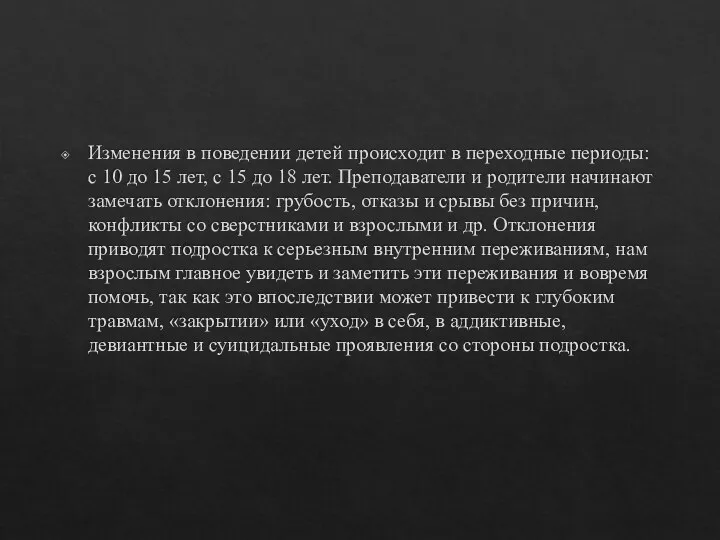 Изменения в поведении детей происходит в переходные периоды: с 10 до 15 лет, с 15 до 18 лет. Преподаватели и родители начинают замечать отклонения: грубость, отказы и срывы без причин, конфликты со сверстниками и взрослыми и др. Отклонения приводят подростка к серьезным внутренним переживаниям, нам взрослым главное увидеть и заметить эти переживания и вовремя помочь, так как это впоследствии может привести к глубоким травмам, «закрытии» или «уход» в себя, в аддиктивные, девиантные и суицидальные проявления со стороны подростка.